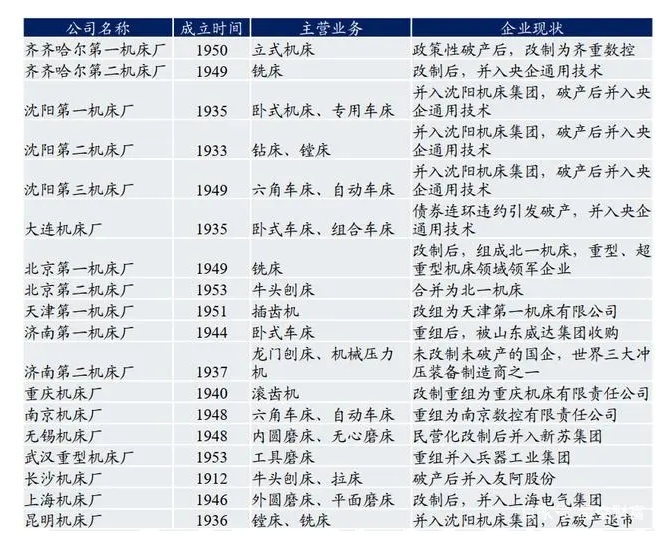 | 公司名称 | 成立时间 | 主营业务 | 企业现状 |
|---|---|---|---|
| 齐齐哈尔第一机床厂 | 1950 | 立式机床 | 政策性破产后，改制为齐重数控 |
| 齐齐哈尔第二机床厂 | 1949 | 铣床 | 改制后，并入央企通用技术 |
| 沈阳第一机床厂 | 1935 | 卧式机床、专用车床 | 并入沈阳机床集团，破产后并入央企通用技术 |
| 沈阳第二机床厂 | 1933 | 钻床、镗床 | 并入沈阳机床集团，破产后并入央企通用技术 |
| 沈阳第三机床厂 | 1949 | 六角车床、自动车床 | 并入沈阳机床集团，破产后并入央企通用技术 |
| 大连机床厂 | 1935 | 卧式车床、组合车床 | 债券连环违约引发破产，并入央企通用技术 |
| 北京第一机床厂 | 1949 | 铣床 | 改制后，组成北一机床，重型、超重型机床领域领军企业 |
| 北京第二机床厂 | 1953 | 牛头刨床 | 合并为北一机床 |
| 天津第一机床厂 | 1951 | 插齿机 | 改组为天津第一机床有限公司 |
| 济南第一机床厂 | 1944 | 卧式车床 | 重组后，被山东威达集团收购 |
| 济南第二机床厂 | 1937 | 龙门刨床、机械压力机 | 未改制未破产的国企，世界三大冲压装备制造商之一 |
| 重庆机床厂 | 1940 | 滚齿机 | 改制重组为重庆机床有限责任公司 |
| 南京机床厂 | 1948 | 六角车床、自动车床 | 重组为南京数控有限责任公司 |
| 无锡机床厂 | 1948 | 内圆磨床、无心磨床 | 民营化改制后并入新苏集团 |
| 武汉重型机床厂 | 1953 | 工具磨床 | 重组并入兵器工业集团 |
| 长沙机床厂 | 1912 | 牛头刨床、拉床 | 破产后并入友阿股份 |
| 上海机床厂 | 1946 | 外圆磨床、平面磨床 | 改制后，并入上海电气集团 |
| 昆明机床厂 | 1936 | 镗床、铣床 | 并入沈阳机床集团，后破产退市 |